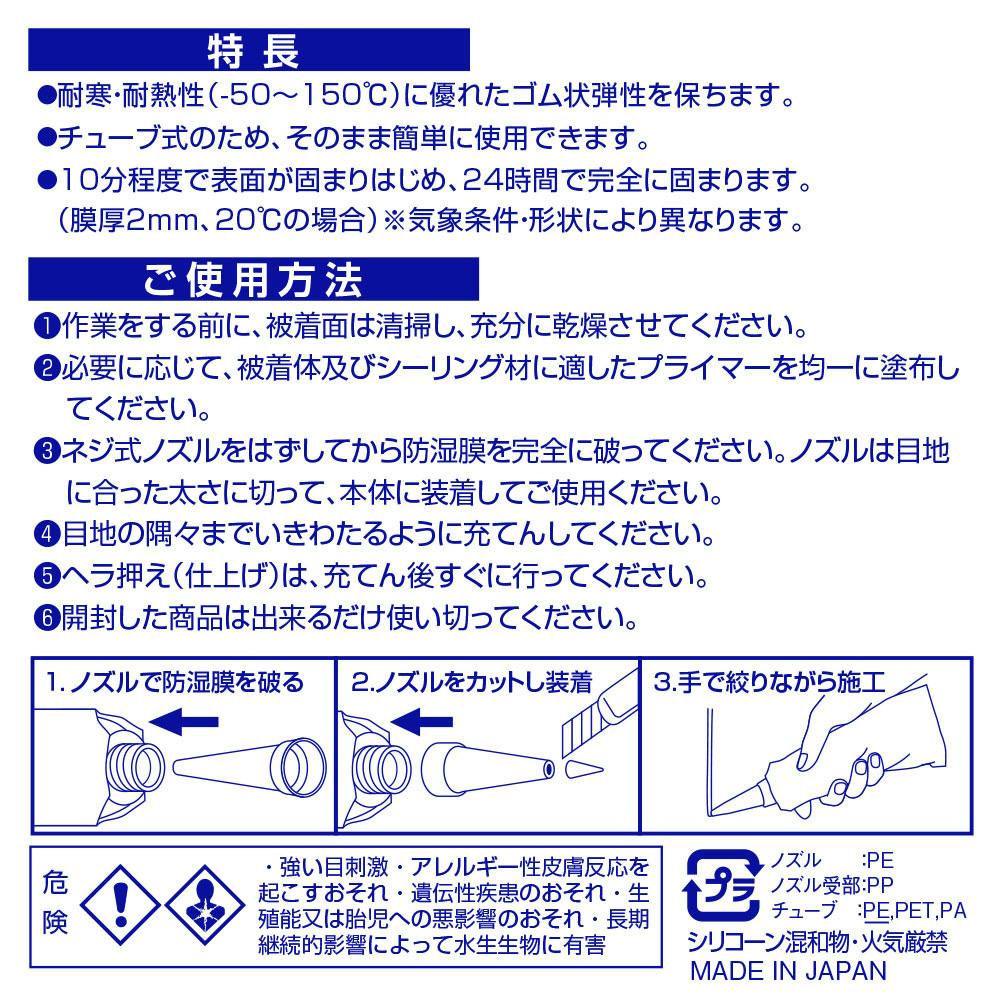 特長

●耐寒・耐熱性(-50～150℃)に優れたゴム状弾性を保ちます。

●チューブ式のため、そのまま簡単に使用できます。

●10分程度で表面が固まりはじめ、24時間で完全に固まります。(膜厚2mm、20℃の場合)※気象条件・形状により異なります。

ご使用方法

❶作業をする前に、被着面は清掃し、充分に乾燥させてください。

❷必要に応じて、被着体及びシーリング材に適したプライマーを均一に塗布してください。

❸ネジ式ノズルをはずしてから防湿膜を完全に破ってください。ノズルは目地に合った太さに切って、本体に装着してご使用ください。

❹目地の隅々までいきわたるように充てんしてください。

❺ヘラ押え(仕上げ)は、充てん後すぐに行ってください。

❻開封した商品は出来るだけ使い切ってください。

1.ノズルで防湿膜を破る

2.ノズルをカットし装着

3.手で絞りながら施工

危険

・強い目刺激・アレルギー性皮膚反応を起こすおそれ・遺伝性疾患のおそれ・生殖能又は胎児への悪影響のおそれ・長期継続的影響によって水生生物に有害

プラ

ノズル :PE
ノズル受部:PP
チューブ :PE,PET,PA

シリコーン混和物・火気厳禁
MADE IN JAPAN